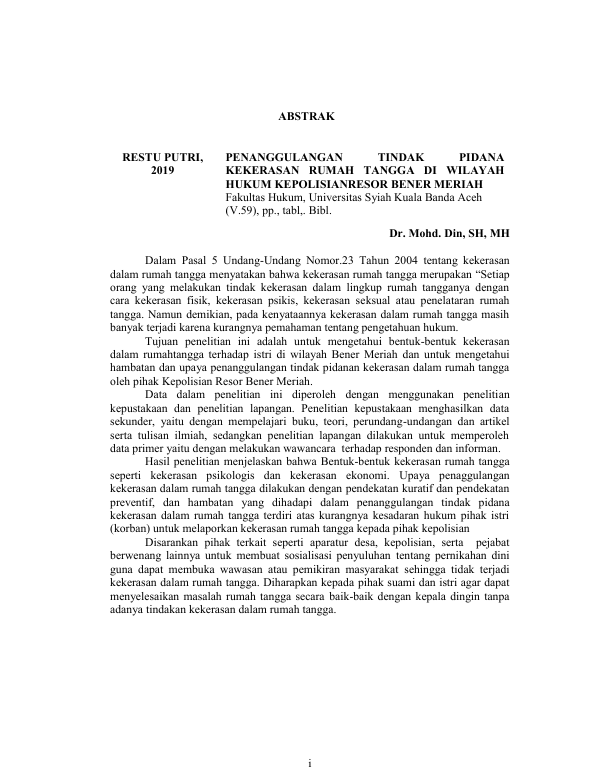 ABSTRAK

RESTU PUTRI, 2019

PENANGGULANGAN TINDAK PIDANA KEKERASAN RUMAH TANGGA DI WILAYAH HUKUM KEPOLISIANRESOR BENER MERIAH
Fakultas Hukum, Universitas Syiah Kuala Banda Aceh (V.59), pp., tabl,. Bibl.

Dr. Mohd. Din, SH, MH

Dalam Pasal 5 Undang-Undang Nomor.23 Tahun 2004 tentang kekerasan dalam rumah tangga menyatakan bahwa kekerasan rumah tangga merupakan “Setiap orang yang melakukan tindak kekerasan dalam lingkup rumah tangganya dengan cara kekerasan fisik, kekerasan psikis, kekerasan seksual atau penelataran rumah tangga. Namun demikian, pada kenyataannya kekerasan dalam rumah tangga masih banyak terjadi karena kurangnya pemahaman tentang pengetahuan hukum.

Tujuan penelitian ini adalah untuk mengetahui bentuk-bentuk kekerasan dalam rumahtangga terhadap istri di wilayah Bener Meriah dan untuk mengetahui hambatan dan upaya penanggulangan tindak pidanan kekerasan dalam rumah tangga oleh pihak Kepolisian Resor Bener Meriah.

Data dalam penelitian ini diperoleh dengan menggunakan penelitian kepustakaan dan penelitian lapangan. Penelitian kepustakaan menghasilkan data sekunder, yaitu dengan mempelajari buku, teori, perundang-undangan dan artikel serta tulisan ilmiah, sedangkan penelitian lapangan dilakukan untuk memperoleh data primer yaitu dengan melakukan wawancara terhadap responden dan informan.

Hasil penelitian menjelaskan bahwa Bentuk-bentuk kekerasan rumah tangga seperti kekerasan psikologis dan kekerasan ekonomi. Upaya penaggulangan kekerasan dalam rumah tangga dilakukan dengan pendekatan kuratif dan pendekatan preventif, dan hambatan yang dihadapi dalam penanggulangan tindak pidana kekerasan dalam rumah tangga terdiri atas kurangnya kesadaran hukum pihak istri (korban) untuk melaporkan kekerasan rumah tangga kepada pihak kepolisian

Disarankan pihak terkait seperti aparatur desa, kepolisian, serta pejabat berwenang lainnya untuk membuat sosialisasi penyuluhan tentang pernikahan dini guna dapat membuka wawasan atau pemikiran masyarakat sehingga tidak terjadi kekerasan dalam rumah tangga. Diharapkan kepada pihak suami dan istri agar dapat menyelesaikan masalah rumah tangga secara baik-baik dengan kepala dingin tanpa adanya tindakan kekerasan dalam rumah tangga.

i